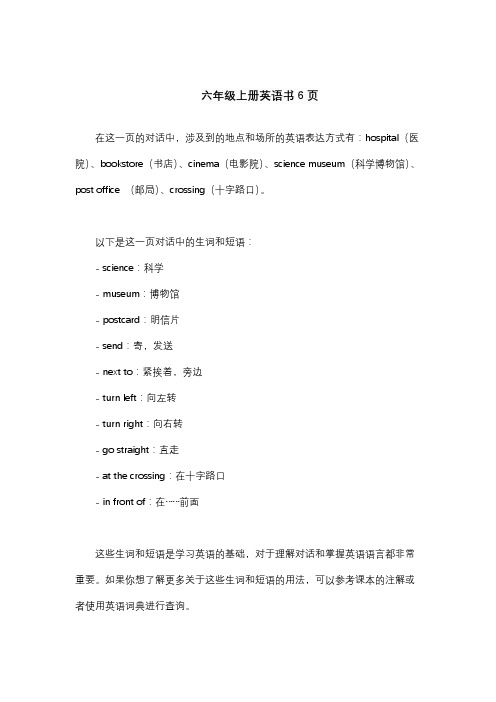 六年级上册英语书 6 页

在这一页的对话中，涉及到的地点和场所的英语表达方式有：hospital（医院）、bookstore（书店）、cinema（电影院）、science museum（科学博物馆）、post office （邮局）、crossing（十字路口）。

以下是这一页对话中的生词和短语：

- science：科学

- museum：博物馆

- postcard：明信片

- send：寄，发送

- next to：紧挨着，旁边

- turn left：向左转

- turn right：向右转

- go straight：直走

- at the crossing：在十字路口

- in front of：在……前面

这些生词和短语是学习英语的基础，对于理解对话和掌握英语语言都非常重要。如果你想了解更多关于这些生词和短语的用法，可以参考课本的注解或者使用英语词典进行查询。